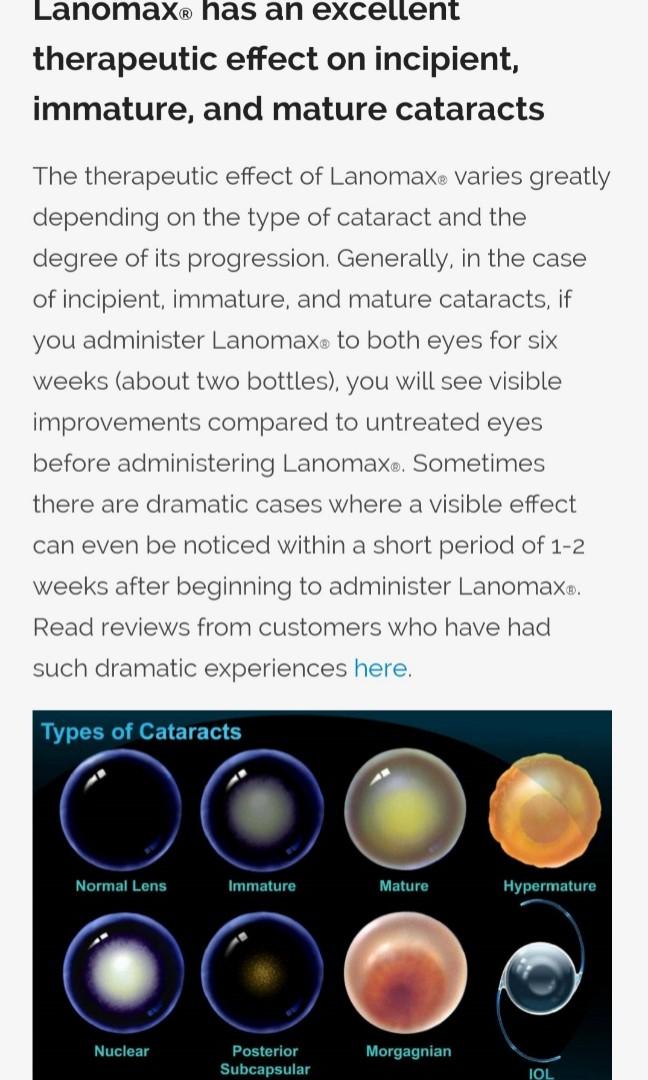 Lanomax® has an excellent therapeutic effect on incipient, immature, and mature cataracts

The therapeutic effect of Lanomax® varies greatly depending on the type of cataract and the degree of its progression. Generally, in the case of incipient, immature, and mature cataracts, if you administer Lanomax® to both eyes for six weeks (about two bottles), you will see visible improvements compared to untreated eyes before administering Lanomax®. Sometimes there are dramatic cases where a visible effect can even be noticed within a short period of 1-2 weeks after beginning to administer Lanomax®. Read reviews from customers who have had such dramatic experiences here.

Types of Cataracts

Normal Lens
Immature
Mature
Hypermature
Nuclear
Posterior Subcapsular
Morgagnian
IOL